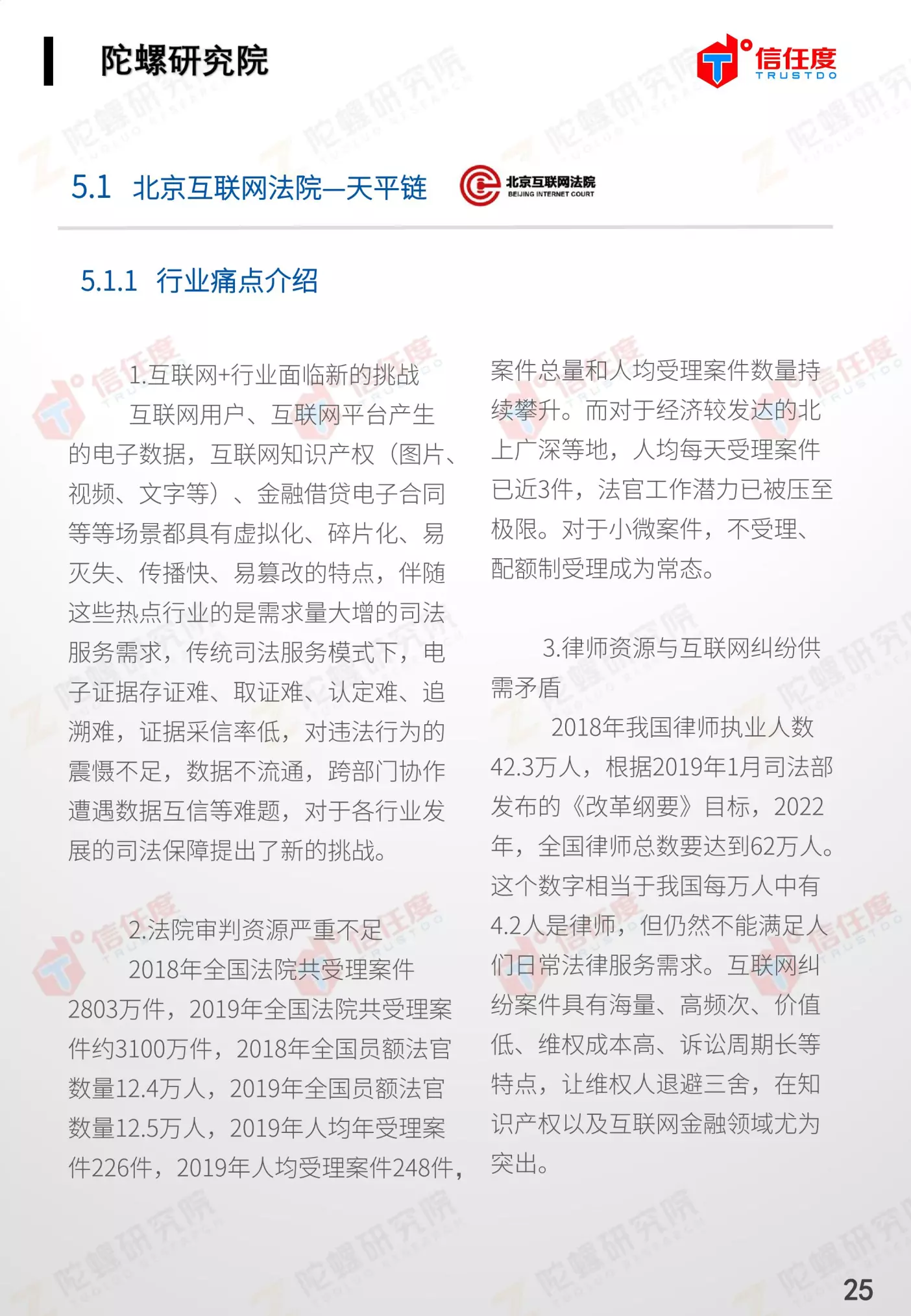 陀螺研究院

信任度 TRUSTDO

5.1 北京互联网法院—天平链

北京互联网法院 BEIJING INTERNET COURT

5.1.1 行业痛点介绍

1.互联网+行业面临新的挑战

互联网用户、互联网平台产生的电子数据，互联网知识产权（图片、视频、文字等）、金融借贷电子合同等等场景都具有虚拟化、碎片化、易灭失、传播快、易篡改的特点，伴随这些热点行业的是需求量大增的司法服务需求，传统司法服务模式下，电子证据存证难、取证难、认定难、追溯难，证据采信率低，对违法行为的震慑不足，数据不流通，跨部门协作遭遇数据互信等难题，对于各行业发展的司法保障提出了新的挑战。

2.法院审判资源严重不足

2018年全国法院共受理案件2803万件，2019年全国法院共受理案件约3100万件，2018年全国员额法官数量12.4万人，2019年全国员额法官数量12.5万人，2019年人均年受理案件226件，2019年人均受理案件248件，案件总量和人均受理案件数量持续攀升。而对于经济较发达的北上广深等地，人均每天受理案件已近3件，法官工作潜力已被压至极限。对于小微案件，不受理、配额制受理成为常态。

3.律师资源与互联网纠纷供需矛盾

2018年我国律师执业人数42.3万人，根据2019年1月司法部发布的《改革纲要》目标，2022年，全国律师总数要达到62万人。这个数字相当于我国每万人中有4.2人是律师，但仍然不能满足人们日常法律服务需求。互联网纠纷案件具有海量、高频次、价值低、维权成本高、诉讼周期长等特点，让维权人退避三舍，在知识产权以及互联网金融领域尤为突出。

25